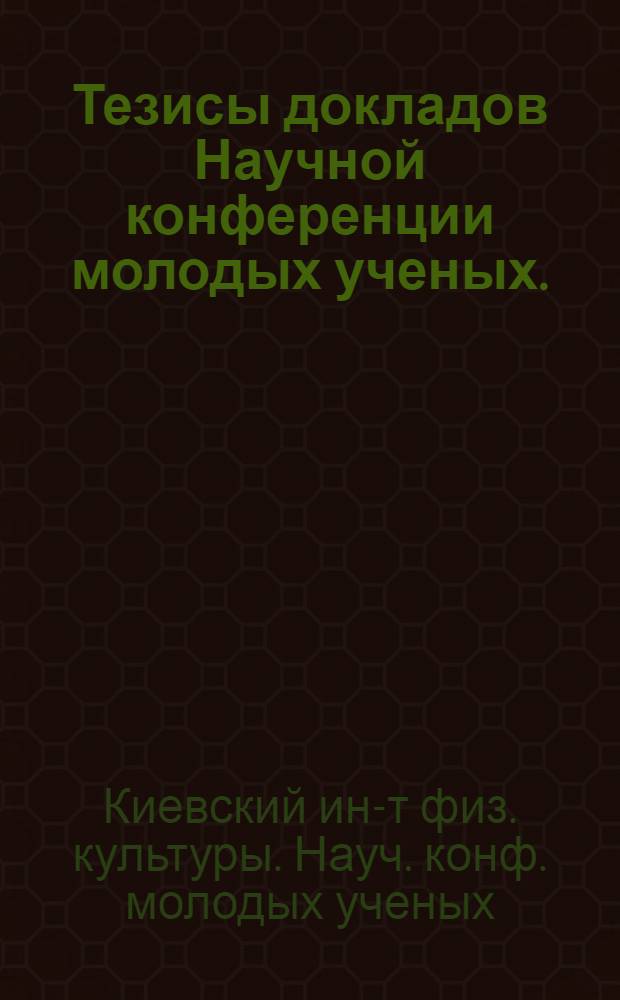 Тезисы докладов Научной конференции молодых ученых.

Киевский ин-т физ. культуры. Науч. конф. молодых ученых